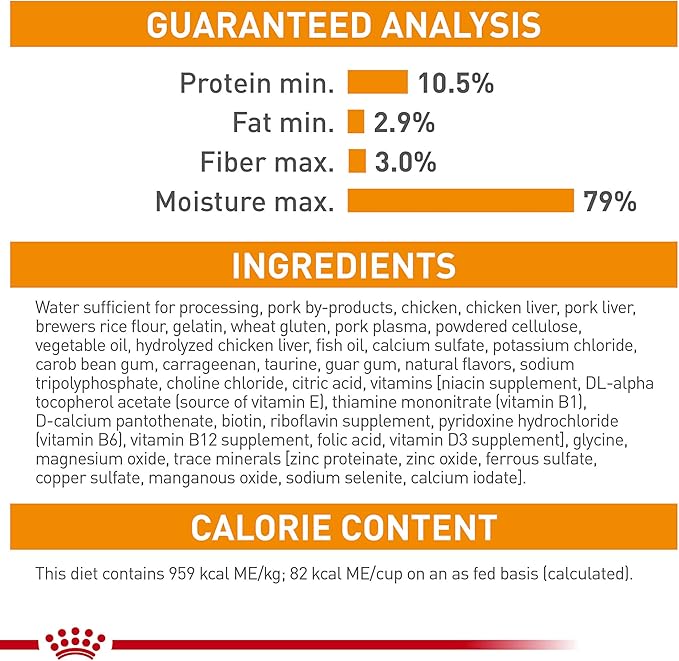 GUARANTEED ANALYSIS

Protein min. 10.5%
Fat min. 2.9%
Fiber max. 3.0%
Moisture max. 79%

INGREDIENTS

Water sufficient for processing, pork by-products, chicken, chicken liver, pork liver, brewers rice flour, gelatin, wheat gluten, pork plasma, powdered cellulose, vegetable oil, hydrolyzed chicken liver, fish oil, calcium sulfate, potassium chloride, carob bean gum, carrageenan, taurine, guar gum, natural flavors, sodium tripolyphosphate, choline chloride, citric acid, vitamins [niacin supplement, DL-alpha tocopherol acetate (source of vitamin E), thiamine mononitrate (vitamin B1), D-calcium pantothenate, biotin, riboflavin supplement, pyridoxine hydrochloride (vitamin B6), vitamin B12 supplement, folic acid, vitamin D3 supplement], glycine, magnesium oxide, trace minerals [zinc proteinate, zinc oxide, ferrous sulfate, copper sulfate, manganous oxide, sodium selenite, calcium iodate].

CALORIE CONTENT

This diet contains 959 kcal ME/kg; 82 kcal ME/cup on an as fed basis (calculated).